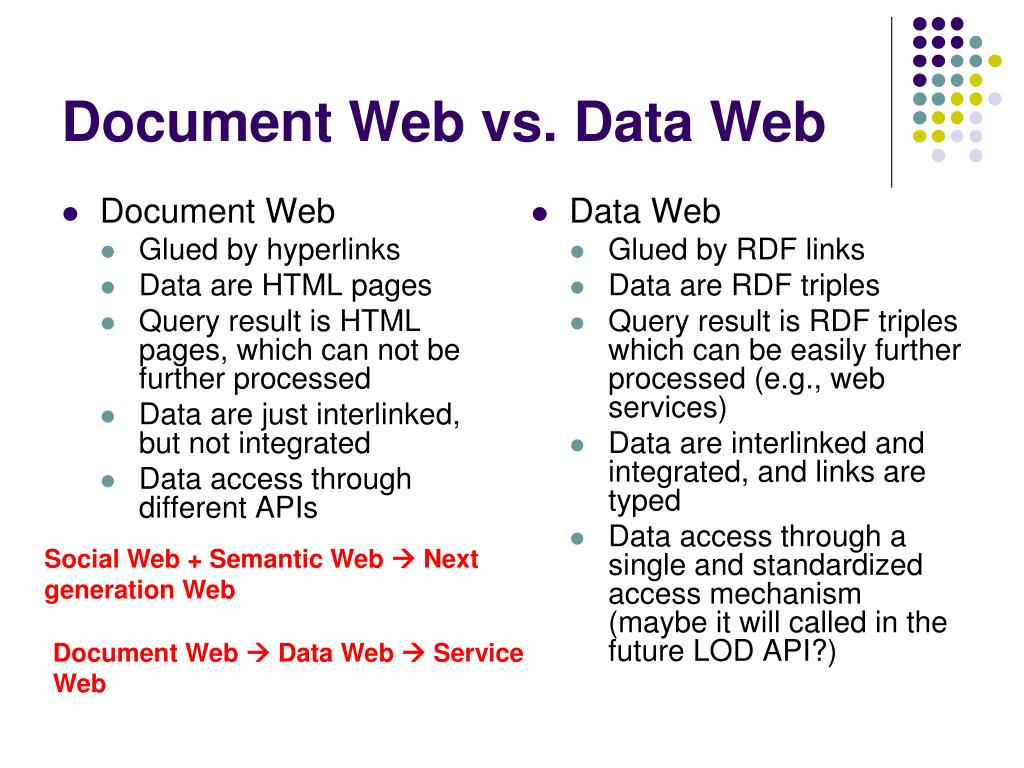 Document Web vs. Data Web

- Document Web
  - Glued by hyperlinks
  - Data are HTML pages
  - Query result is HTML pages, which can not be further processed
  - Data are just interlinked, but not integrated
  - Data access through different APIs

Social Web + Semantic Web → Next generation Web

Document Web → Data Web → Service Web

- Data Web
  - Glued by RDF links
  - Data are RDF triples
  - Query result is RDF triples which can be easily further processed (e.g., web services)
  - Data are interlinked and integrated, and links are typed
  - Data access through a single and standardized access mechanism (maybe it will called in the future LOD API?)